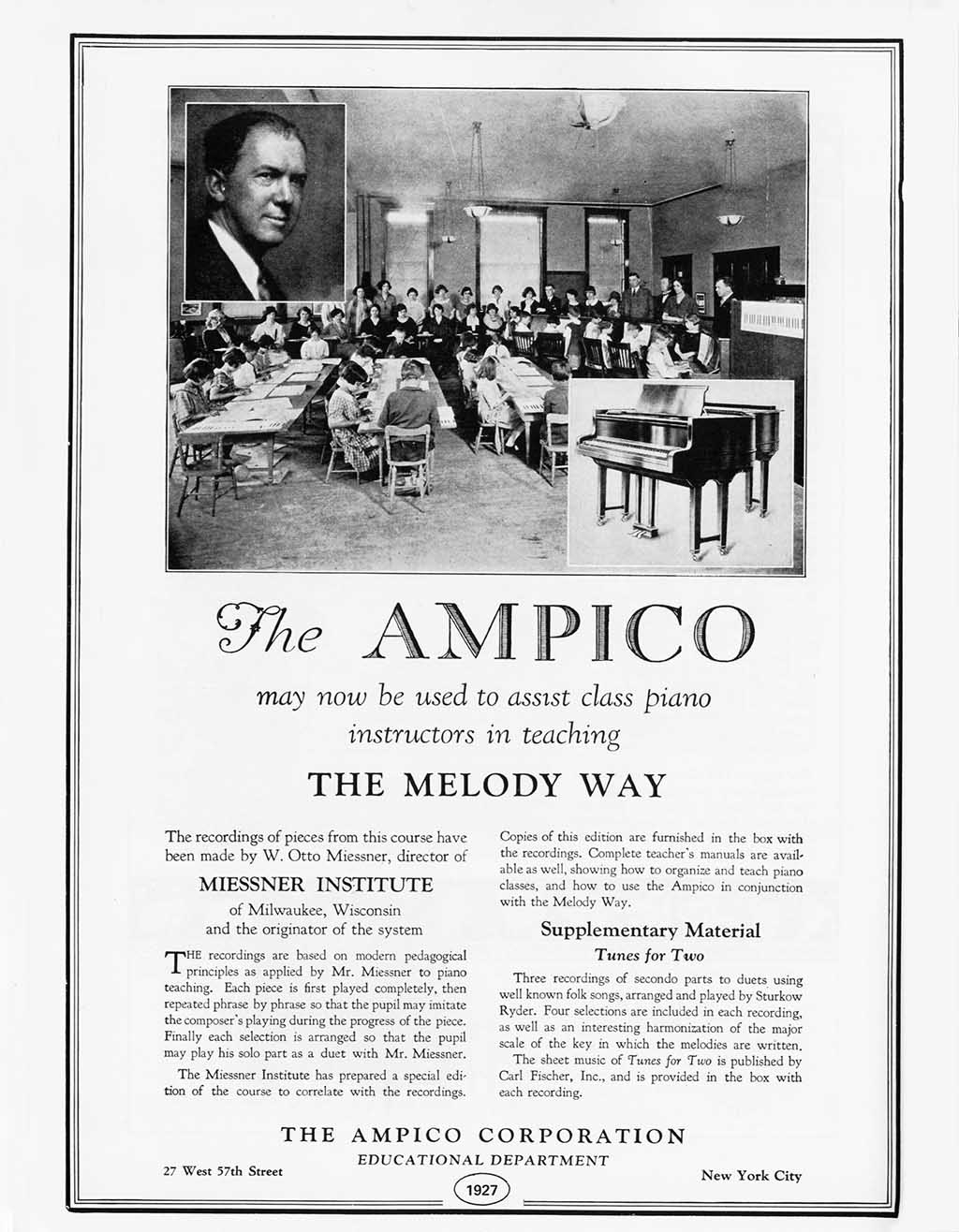 The AMPICO

may now be used to assist class piano instructors in teaching

THE MELODY WAY

The recordings of pieces from this course have been made by W. Otto Miessner, director of

MIESSNER INSTITUTE

of Milwaukee, Wisconsin and the originator of the system

THE recordings are based on modern pedagogical principles as applied by Mr. Miessner to piano teaching. Each piece is first played completely, then repeated phrase by phrase so that the pupil may imitate the composer's playing during the progress of the piece. Finally each selection is arranged so that the pupil may play his solo part as a duet with Mr. Miessner.

The Miessner Institute has prepared a special edition of the course to correlate with the recordings.

Copies of this edition are furnished in the box with the recordings. Complete teacher's manuals are available as well, showing how to organize and teach piano classes, and how to use the Ampico in conjunction with the Melody Way.

Supplementary Material

Tunes for Two

Three recordings of secondo parts to duets using well known folk songs, arranged and played by Sturkow Ryder. Four selections are included in each recording, as well as an interesting harmonization of the major scale of the key in which the melodies are written.

The sheet music of Tunes for Two is published by Carl Fischer, Inc., and is provided in the box with each recording.

THE AMPICO CORPORATION

EDUCATIONAL DEPARTMENT

27 West 57th Street

New York City

1927